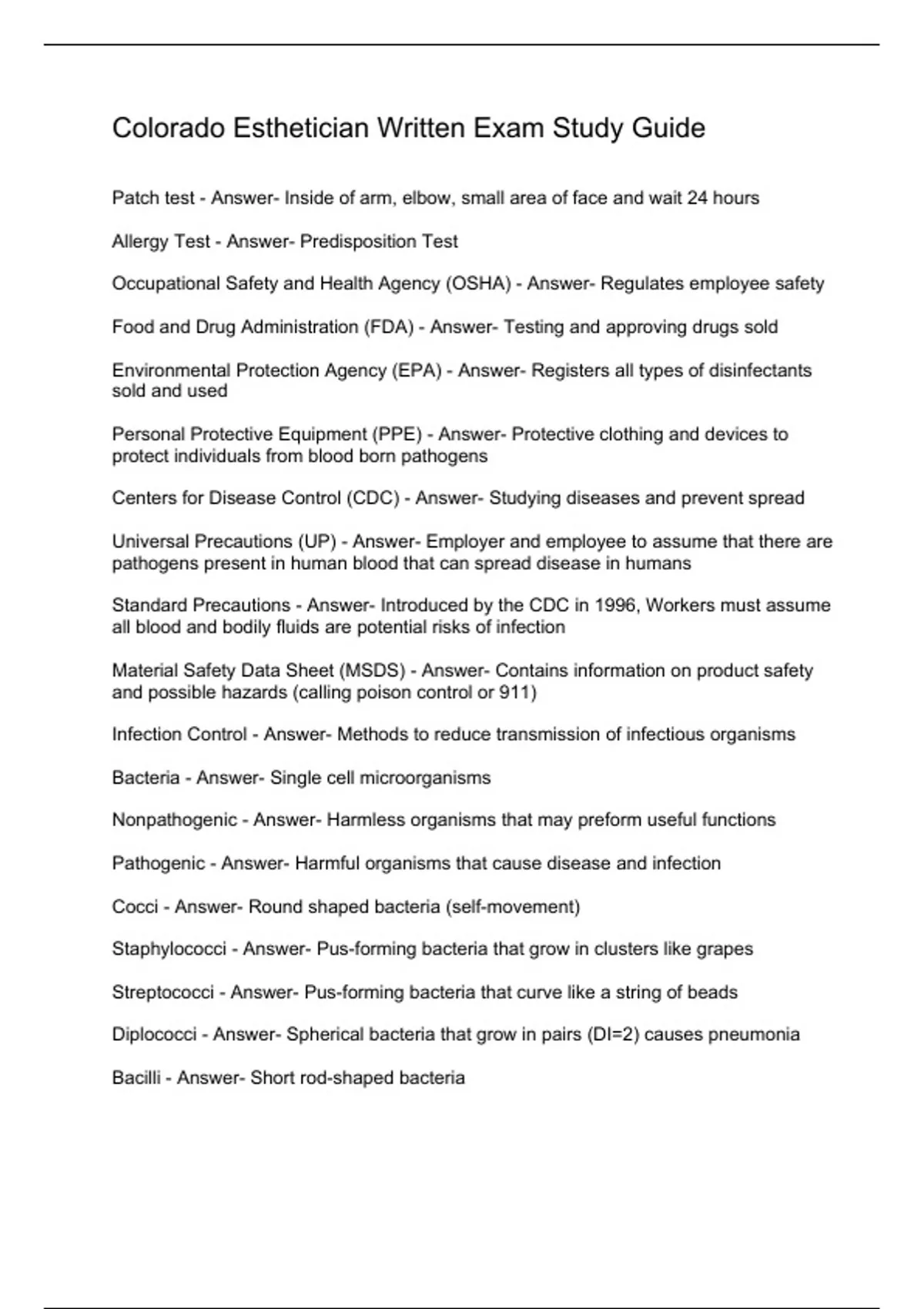 Colorado Esthetician Written Exam Study Guide

Patch test - Answer- Inside of arm, elbow, small area of face and wait 24 hours

Allergy Test - Answer- Predisposition Test

Occupational Safety and Health Agency (OSHA) - Answer- Regulates employee safety

Food and Drug Administration (FDA) - Answer- Testing and approving drugs sold

Environmental Protection Agency (EPA) - Answer- Registers all types of disinfectants sold and used

Personal Protective Equipment (PPE) - Answer- Protective clothing and devices to protect individuals from blood born pathogens

Centers for Disease Control (CDC) - Answer- Studying diseases and prevent spread

Universal Precautions (UP) - Answer- Employer and employee to assume that there are pathogens present in human blood that can spread disease in humans

Standard Precautions - Answer- Introduced by the CDC in 1996, Workers must assume all blood and bodily fluids are potential risks of infection

Material Safety Data Sheet (MSDS) - Answer- Contains information on product safety and possible hazards (calling poison control or 911)

Infection Control - Answer- Methods to reduce transmission of infectious organisms

Bacteria - Answer- Single cell microorganisms

Nonpathogenic - Answer- Harmless organisms that may preform useful functions

Pathogenic - Answer- Harmful organisms that cause disease and infection

Cocci - Answer- Round shaped bacteria (self-movement)

Staphylococci - Answer- Pus-forming bacteria that grow in clusters like grapes

Streptococci - Answer- Pus-forming bacteria that curve like a string of beads

Diplococci - Answer- Spherical bacteria that grow in pairs (DI=2) causes pneumonia

Bacilli - Answer- Short rod-shaped bacteria